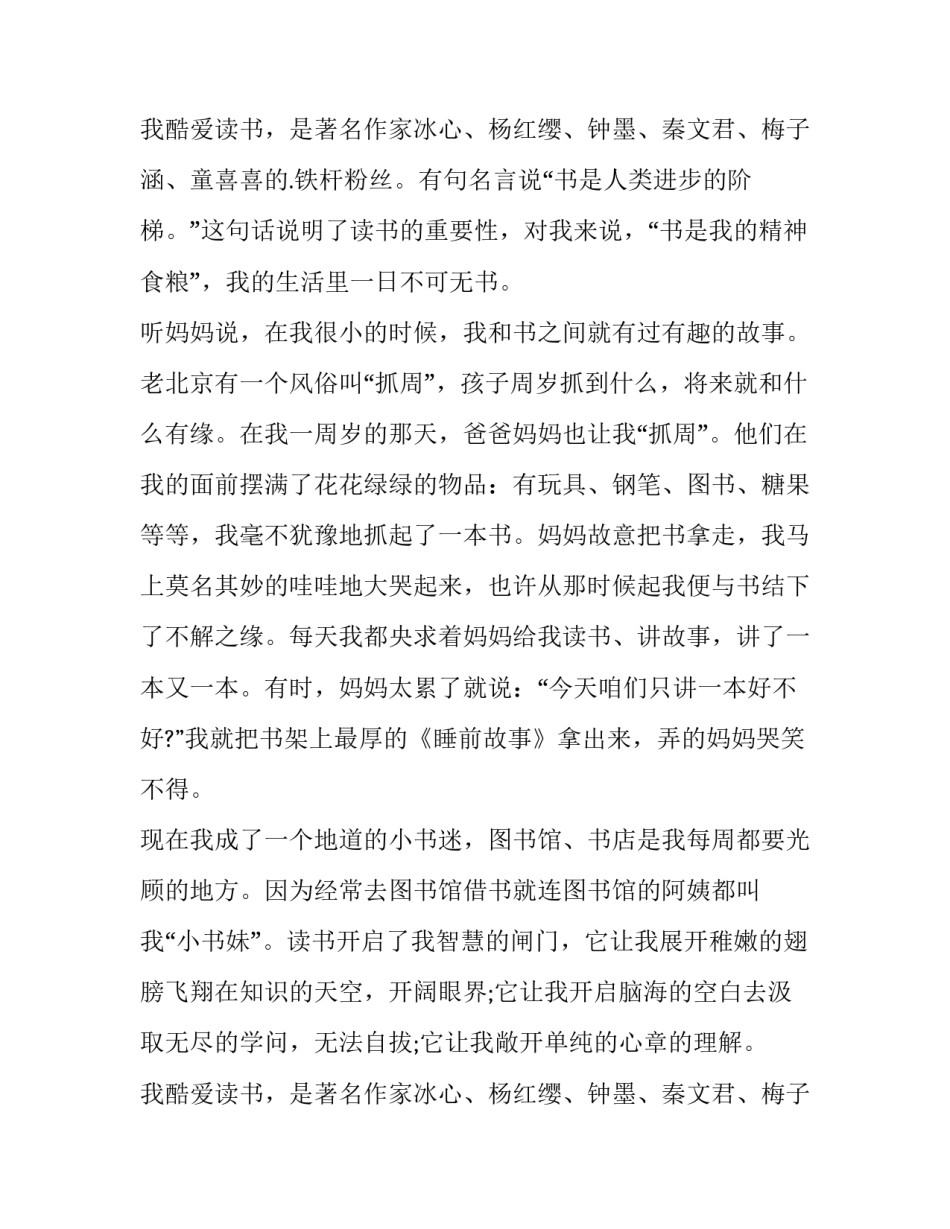 我酷爱读书，是著名作家冰心、杨红缨、钟墨、秦文君、梅子涵、童喜喜的.铁杆粉丝。有句名言说“书是人类进步的阶梯。”这句话说明了读书的重要性，对我来说，“书是我的精神食粮”，我的生活里一日不可无书。

听妈妈说，在我很小的时候，我和书之间就有过有趣的故事。老北京有一个风俗叫“抓周”，孩子周岁抓到什么，将来就和什么有缘。在我一周岁的那天，爸爸妈妈也让我“抓周”。他们在我的面前摆满了花花绿绿的物品：有玩具、钢笔、图书、糖果等等，我毫不犹豫地抓起了一本书。妈妈故意把书拿走，我马上莫名其妙的哇哇地大哭起来，也许从那时候起我便与书结下了不解之缘。每天我都央求着妈妈给我读书、讲故事，讲了一本又一本。有时，妈妈太累了就说：“今天咱们只讲一本好不好?”我就把书架上最厚的《睡前故事》拿出来，弄的妈妈哭笑不得。

现在我成了一个地道的小书迷，图书馆、书店是我每周都要光顾的地方。因为经常去图书馆借书就连图书馆的阿姨都叫我“小书妹”。读书开启了我智慧的闸门，它让我展开稚嫩的翅膀飞翔在知识的天空，开阔眼界;它让我开启脑海的空白去汲取无尽的学问，无法自拔;它让我敞开单纯的心章的理解。

我酷爱读书，是著名作家冰心、杨红缨、钟墨、秦文君、梅子